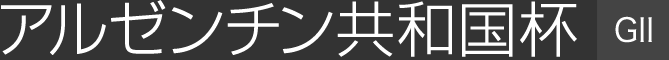 アルゼンチン共和国杯 GII